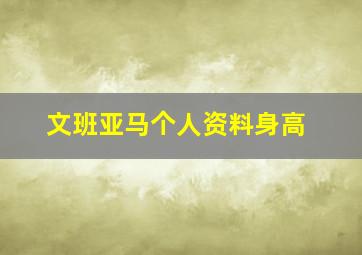 文班亚马个人资料身高